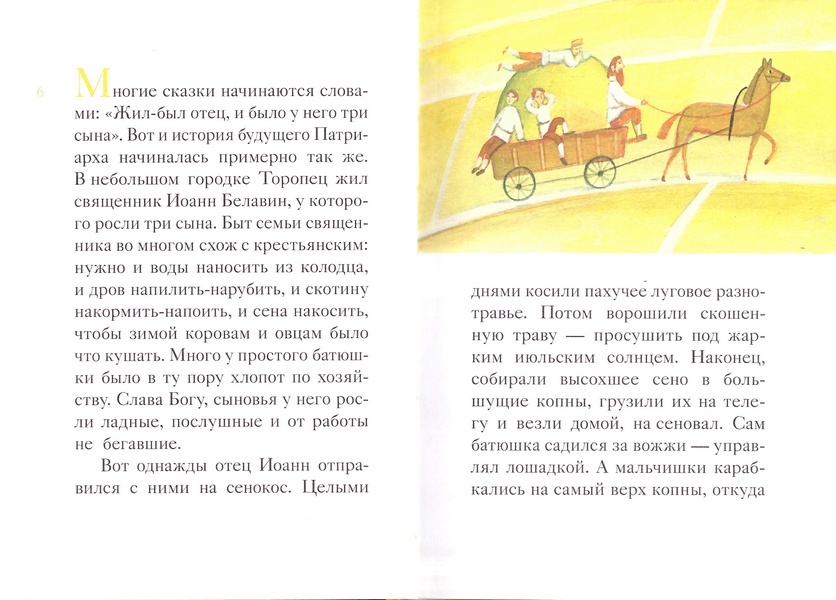 6

Многие сказки начинаются словами: «Жил-был отец, и было у него три сына». Вот и история будущего Патриарха начиналась примерно так же. В небольшом городке Торопец жил священник Иоанн Белавин, у которого росли три сына. Быт семьи священника во многом схож с крестьянским: нужно и воды наносить из колодца, и дров напилить-нарубить, и скотину накормить-напоить, и сена накосить, чтобы зимой коровам и овцам было что кушать. Много у простого батюшки было в ту пору хлопот по хозяйству. Слава Богу, сыновья у него росли ладные, послушные и от работы не бегавшие.

Вот однажды отец Иоанн отправился с ними на сенокос. Целыми днями косили пахучее луговое разнотравье. Потом ворошили скошенную траву — просушить под жарким июльским солнцем. Наконец, собирали высохшее сено в большущие копны, грузили их на телегу и везли домой, на сеновал. Сам батюшка садился за вожжи — управлял лошадкой. А мальчишки карабкались на самый верх копны, откуда